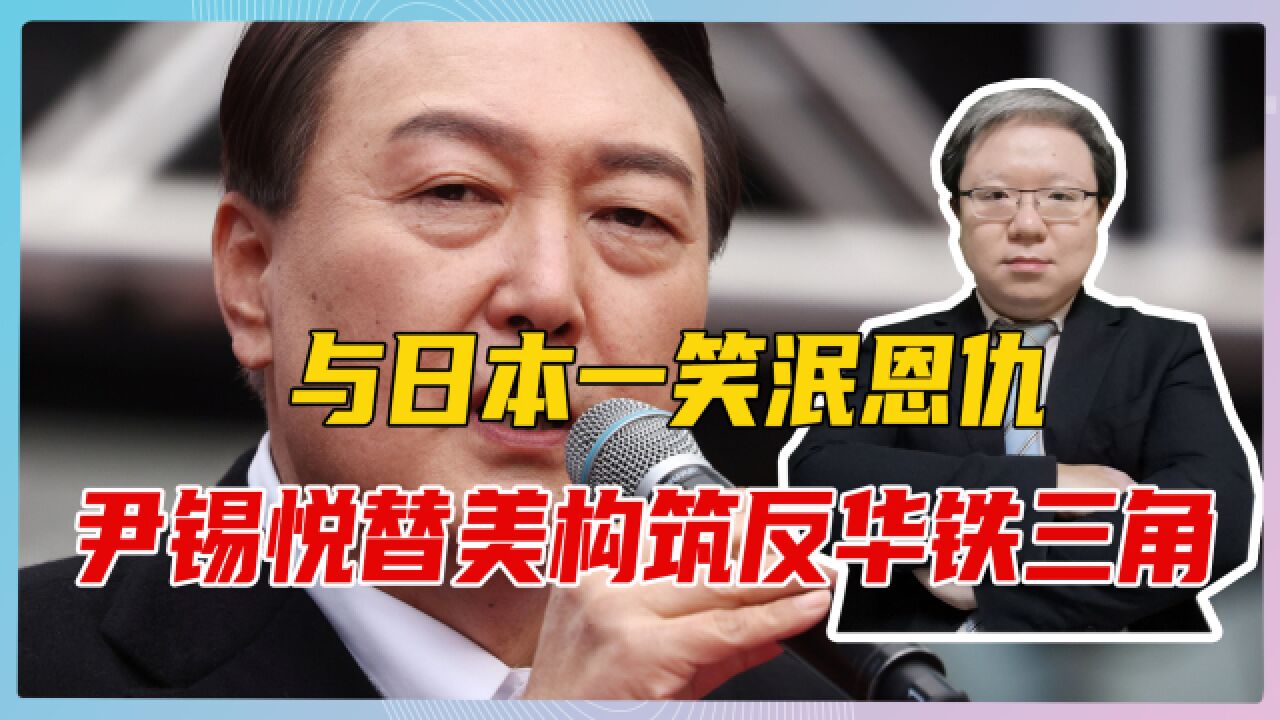 与日本一笑泯恩仇
尹锡悦替美构筑反华铁三角